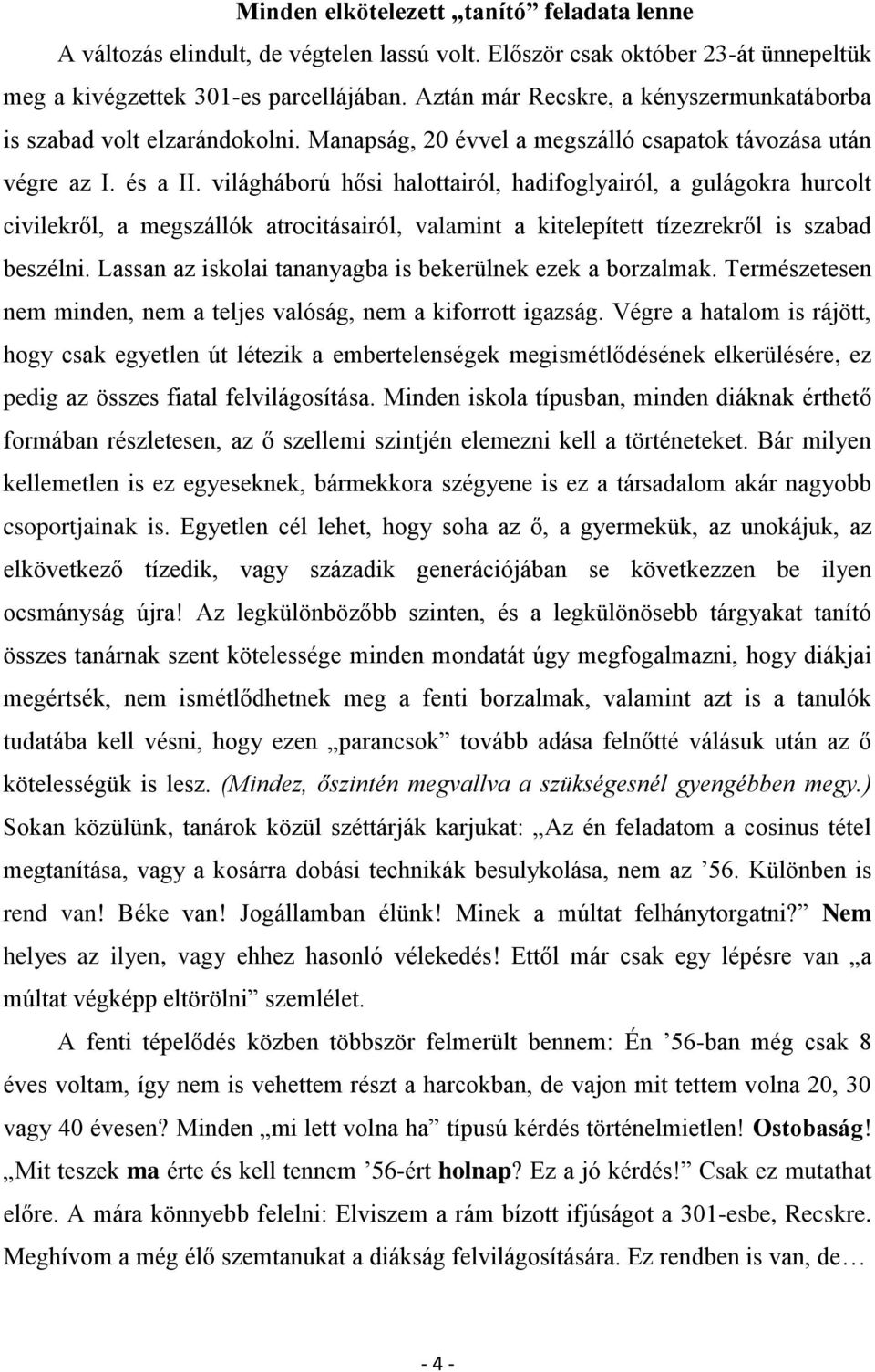 Minden elkötelezett „tanító” feladata lenne

A változás elindult, de végtelen lassú volt. Először csak október 23-át ünnepeltük meg a kivégzettek 301-es parcellájában. Aztán már Recskre, a kényszermunkatáborba is szabad volt elzarándokolni. Manapság, 20 évvel a megszálló csapatok távozása után végre az I. és a II. világháború hősi halottairól, hadifoglyairól, a gulágokra hurcolt civilekről, a megszállók atrocitásairól, valamint a kitelepített tízezrekről is szabad beszélni. Lassan az iskolai tananyagba is bekerülnek ezek a borzalmak. Természetesen nem minden, nem a teljes valóság, nem a kiforrott igazság. Végre a hatalom is rájött, hogy csak egyetlen út létezik a embertelenségek megismétlődésének elkerülésére, ez pedig az összes fiatal felvilágosítása. Minden iskola típusban, minden diáknak érthető formában részletesen, az ő szellemi szintjén elemezni kell a történeteket. Bár milyen kellemetlen is ez egyeseknek, bármekkora szégyene is ez a társadalom akár nagyobb csoportjainak is. Egyetlen cél lehet, hogy soha az ő, a gyermekük, az unokájuk, az elkövetkező tízedik, vagy századik generációjában se következzen be ilyen ocsmányság újra! Az legkülönbözőbb szinten, és a legkülönösebb tárgyakat tanító összes tanárnak szent kötelessége minden mondatát úgy megfogalmazni, hogy diákjai megértsék, nem ismétlődhetnek meg a fenti borzalmak, valamint azt is a tanulók tudatába kell vésni, hogy ezen „parancsok” tovább adása felnőtté válásuk után az ő kötelességük is lesz. (Mindez, őszintén megvallva a szükségesnél gyengébben megy.) Sokan közülünk, tanárok közül széttárják karjukat: „Az én feladatom a cosinus tétel megtanítása, vagy a kosárra dobási technikák besulykolása, nem az ’56. Különben is rend van! Béke van! Jogállamban élünk! Minek a múltat felhánytorgatni?” Nem helyes az ilyen, vagy ehhez hasonló vélekedés! Ettől már csak egy lépésre van „a múltat végképp eltörölni” szemlélet.

A fenti tépelődés közben többször felmerült bennem: Én ’56-ban még csak 8 éves voltam, így nem is vehettem részt a harcokban, de vajon mit tettem volna 20, 30 vagy 40 évesen? Minden „mi lett volna ha” típusú kérdés történelmietlen! Ostobaság! „Mit teszek ma érte és kell tennem ’56-ért holnap? Ez a jó kérdés!” Csak ez mutathat előre. A mára könnyebb felelni: Elviszem a rám bízott ifjúságot a 301-esbe, Recskre. Meghívom a még élő szemtanukat a diákság felvilágosítására. Ez rendben is van, de…

- 4 -